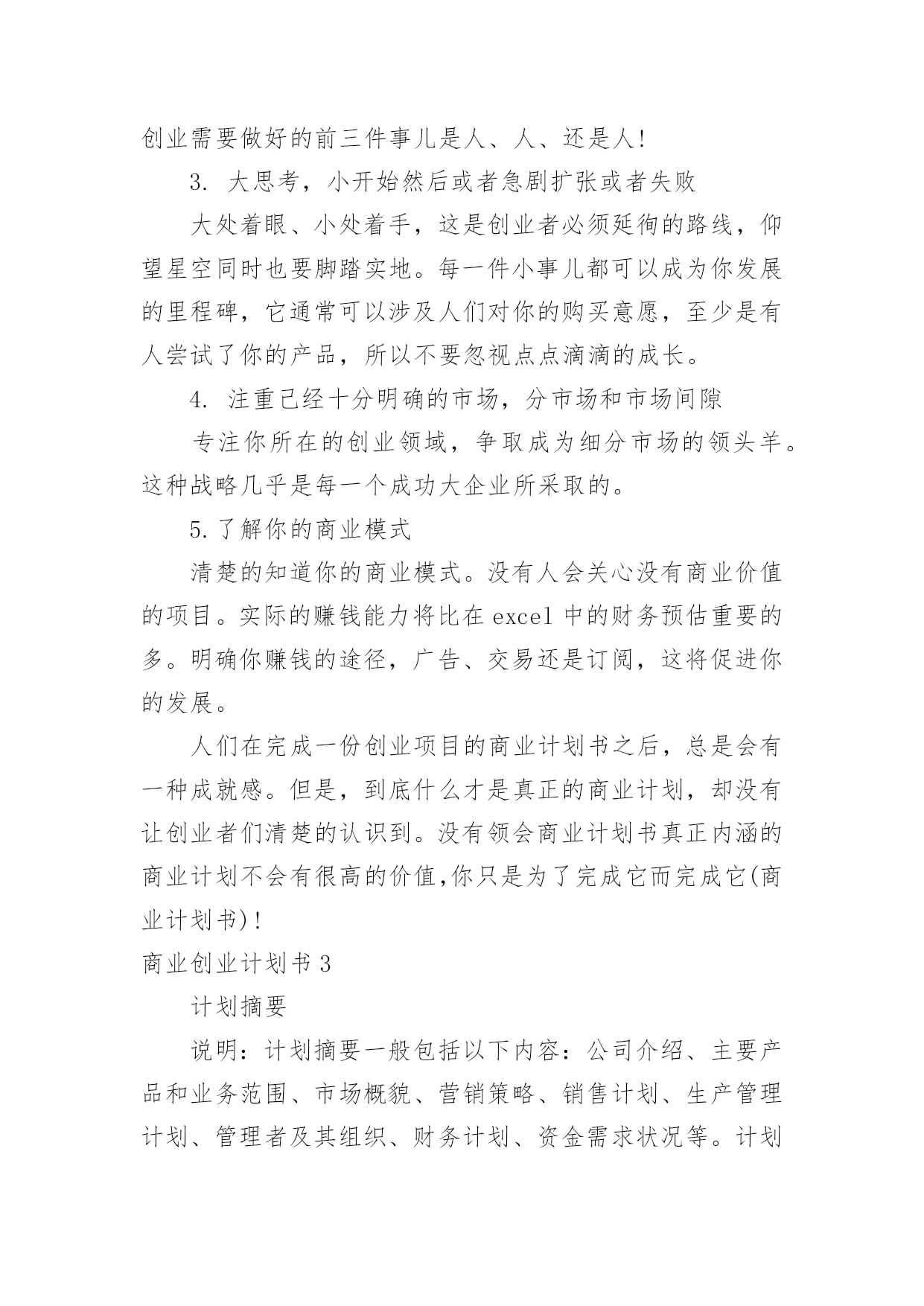 创业需要做好的前三件事儿是人、人、还是人!

3. 大思考，小开始然后或者急剧扩张或者失败

大处着眼、小处着手，这是创业者必须延徇的路线，仰望星空同时也要脚踏实地。每一件小事儿都可以成为你发展的里程碑，它通常可以涉及人们对你的购买意愿，至少是有人尝试了你的产品，所以不要忽视点点滴滴的成长。

4. 注重已经十分明确的市场，分市场和市场间隙

专注你所在的创业领域，争取成为细分市场的领头羊。这种战略几乎是每一个成功大企业所采取的。

5.了解你的商业模式

清楚的知道你的商业模式。没有人会关心没有商业价值的项目。实际的赚钱能力将比在 excel 中的财务预估重要的多。明确你赚钱的途径，广告、交易还是订阅，这将促进你的发展。

人们在完成一份创业项目的商业计划书之后，总是会有一种成就感。但是，到底什么才是真正的商业计划，却没有让创业者们清楚的认识到。没有领会商业计划书真正内涵的商业计划不会有很高的价值,你只是为了完成它而完成它(商业计划书)!

商业创业计划书 3

计划摘要

说明：计划摘要一般包括以下内容：公司介绍、主要产品和业务范围、市场概貌、营销策略、销售计划、生产管理计划、管理者及其组织、财务计划、资金需求状况等。计划